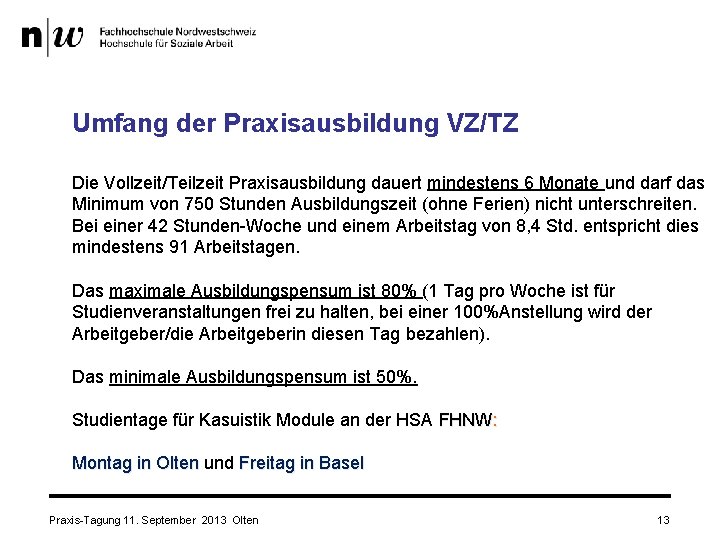 n|w Fachhochschule Nordwestschweiz
Hochschule für Soziale Arbeit

Umfang der Praxisausbildung VZ/TZ

Die Vollzeit/Teilzeit Praxisausbildung dauert mindestens 6 Monate und darf das Minimum von 750 Stunden Ausbildungszeit (ohne Ferien) nicht unterschreiten. Bei einer 42 Stunden-Woche und einem Arbeitstag von 8,4 Std. entspricht dies mindestens 91 Arbeitstagen.

Das maximale Ausbildungspensum ist 80% (1 Tag pro Woche ist für Studienveranstaltungen frei zu halten, bei einer 100%Anstellung wird der Arbeitgeber/die Arbeitgeberin diesen Tag bezahlen).

Das minimale Ausbildungspensum ist 50%.

Studientage für Kasuistik Module an der HSA FHNW:

Montag in Olten und Freitag in Basel

Praxis-Tagung 11. September 2013 Olten

13